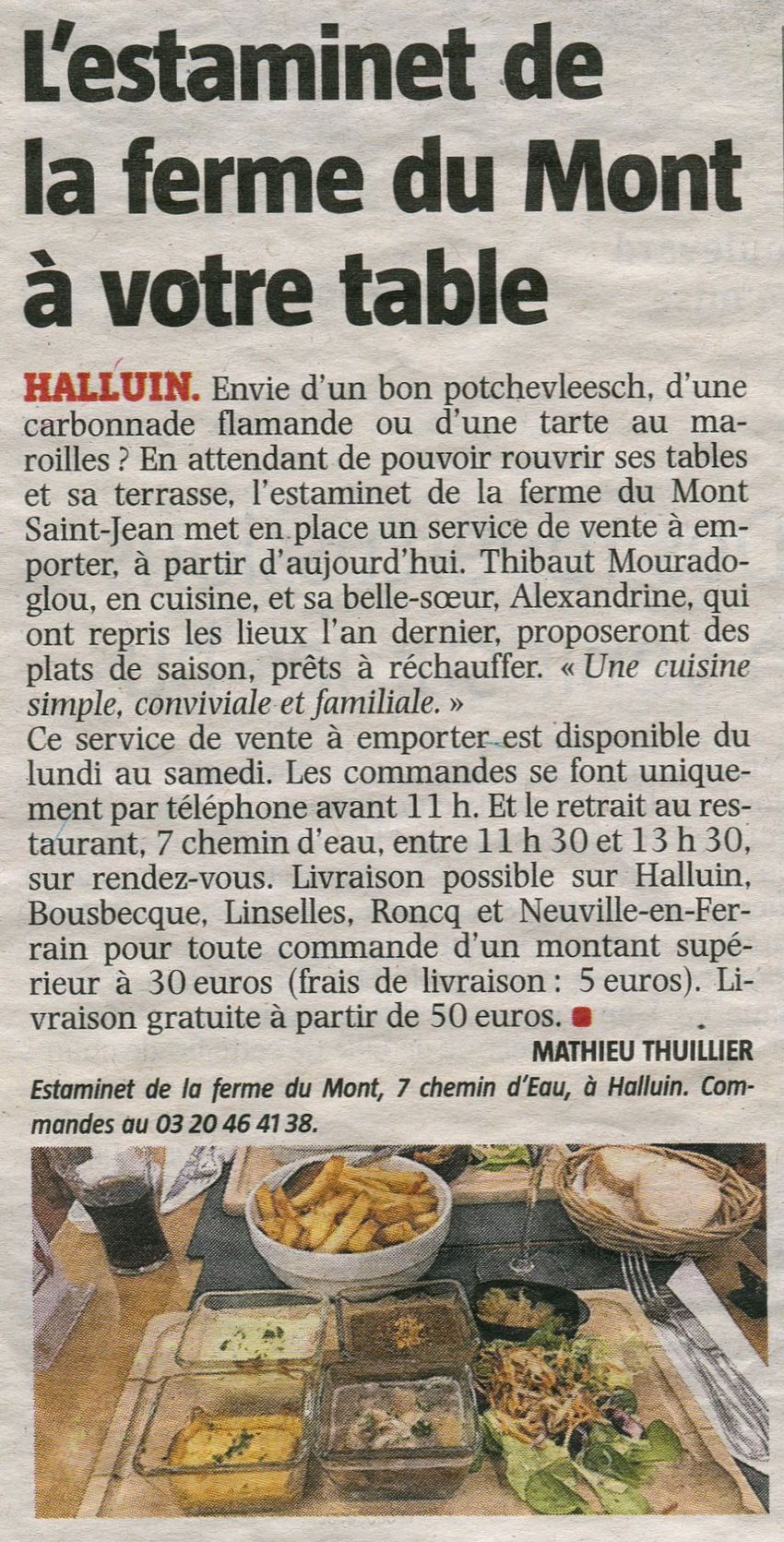 L'estaminet de la ferme du Mont à votre table

HALLUIN. Envie d'un bon potchevleesch, d'une carbonnade flamande ou d'une tarte au maroilles ? En attendant de pouvoir rouvrir ses tables et sa terrasse, l'estaminet de la ferme du Mont Saint-Jean met en place un service de vente à emporter, à partir d'aujourd'hui. Thibaut Mouradoglou, en cuisine, et sa belle-sœur, Alexandrine, qui ont repris les lieux l'an dernier, proposeront des plats de saison, prêts à réchauffer. « Une cuisine simple, conviviale et familiale. »
Ce service de vente à emporter est disponible du lundi au samedi. Les commandes se font uniquement par téléphone avant 11 h. Et le retrait au restaurant, 7 chemin d'eau, entre 11 h 30 et 13 h 30, sur rendez-vous. Livraison possible sur Halluin, Bousbecque, Linselles, Roncq et Neuville-en-Ferrain pour toute commande d'un montant supérieur à 30 euros (frais de livraison : 5 euros). Livraison gratuite à partir de 50 euros.

MATHIEU THUILLIER

Estaminet de la ferme du Mont, 7 chemin d'Eau, à Halluin. Commandes au 03 20 46 41 38.